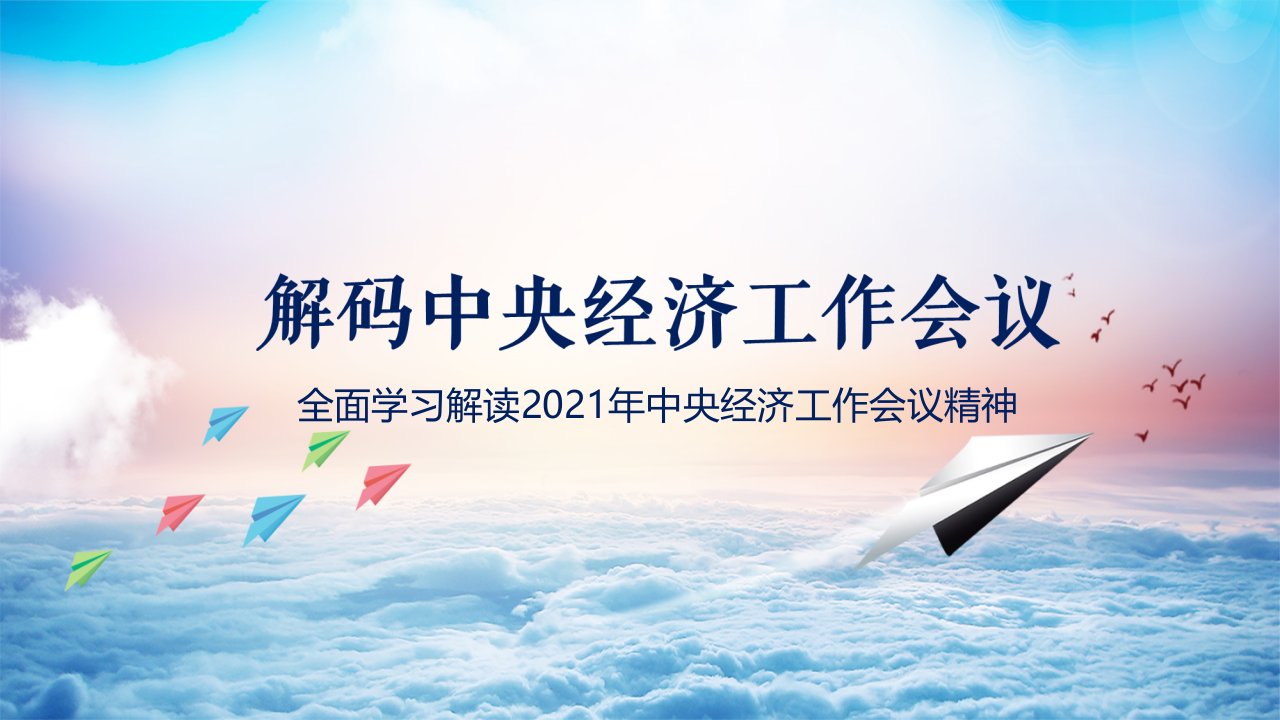 解码中央经济工作会议

全面学习解读2021年中央经济工作会议精神